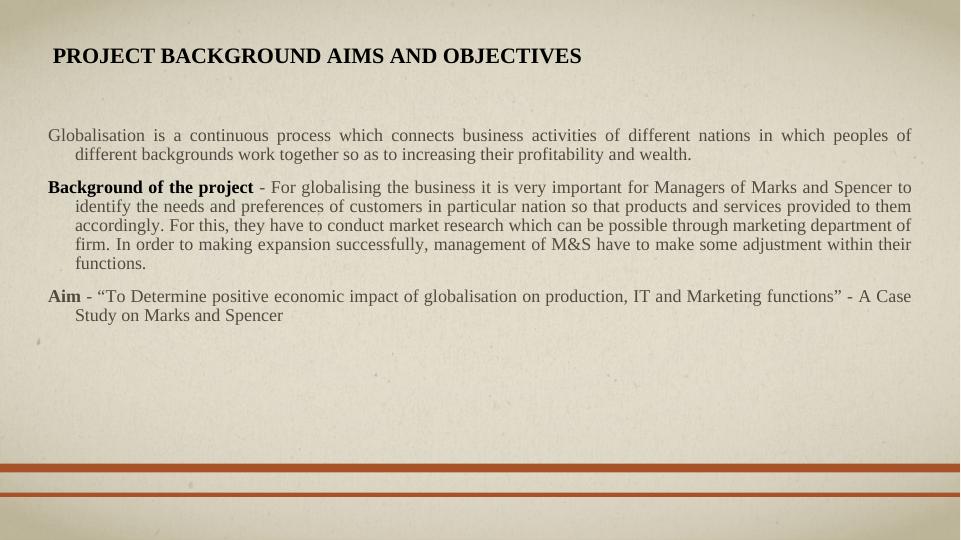 PROJECT BACKGROUND AIMS AND OBJECTIVES

Globalisation is a continuous process which connects business activities of different nations in which peoples of different backgrounds work together so as to increasing their profitability and wealth.

Background of the project - For globalising the business it is very important for Managers of Marks and Spencer to identify the needs and preferences of customers in particular nation so that products and services provided to them accordingly. For this, they have to conduct market research which can be possible through marketing department of firm. In order to making expansion successfully, management of M&S have to make some adjustment within their functions.

Aim - “To Determine positive economic impact of globalisation on production, IT and Marketing functions” - A Case Study on Marks and Spencer